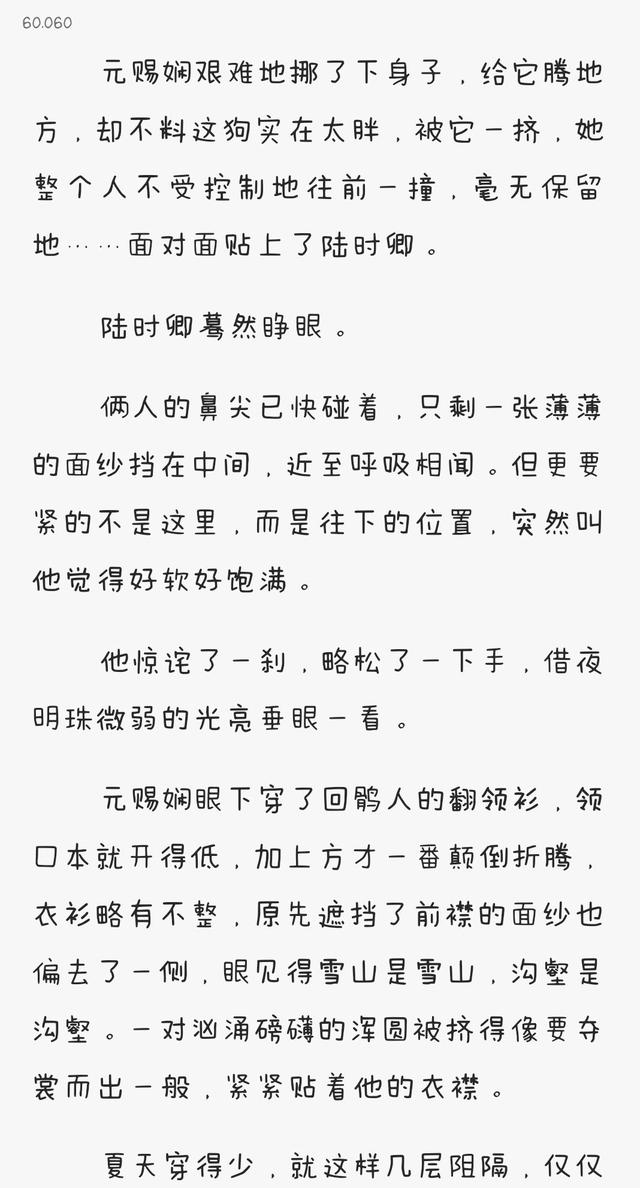 60.060

元赐娴艰难地挪了下身子，给它腾地方，却不料这狗实在太胖，被它一挤，她整个人不受控制地往前一撞，毫无保留地……面对面贴上了陆时卿。

陆时卿蓦然睁眼。

俩人的鼻尖已快碰着，只剩一张薄薄的面纱挡在中间，近至呼吸相闻。但更要紧的不是这里，而是往下的位置，突然叫他觉得好软好饱满。

他惊诧了一刹，略松了一下手，借夜明珠微弱的光亮垂眼一看。

元赐娴眼下穿了回鹘人的翻领衫，领口本就开得低，加上方才一番颠倒折腾，衣衫略有不整，原先遮挡了前襟的面纱也偏去了一侧，眼见得雪山是雪山，沟壑是沟壑。一对汹涌磅礴的浑圆被挤得像要夺裳而出一般，紧紧贴着他的衣襟。

夏天穿得少，就这样几层阻隔，仅仅